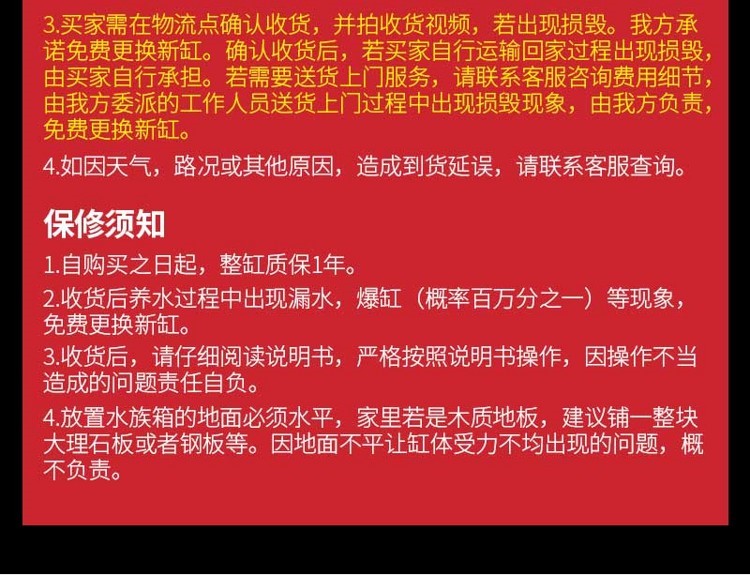 3.买家需在物流点确认收货，并拍收货视频，若出现损毁。我方承诺免费更换新缸。确认收货后，若买家自行运输回家过程出现损毁，由买家自行承担。若需要送货上门服务，请联系客服咨询费用细节，由我方委派的工作人员送货上门过程中出现损毁现象，由我方负责，免费更换新缸。

4.如因天气，路况或其他原因，造成到货延误，请联系客服查询。

保修须知

1.自购买之日起，整缸质保1年。

2.收货后养水过程中出现漏水，爆缸（概率百万分之一）等现象，免费更换新缸。

3.收货后，请仔细阅读说明书，严格按照说明书操作，因操作不当造成的问题责任自负。

4.放置水族箱的地面必须水平，家里若是木质地板，建议铺一整块大理石板或者钢板等。因地面不平让缸体受力不均出现的问题，概不负责。